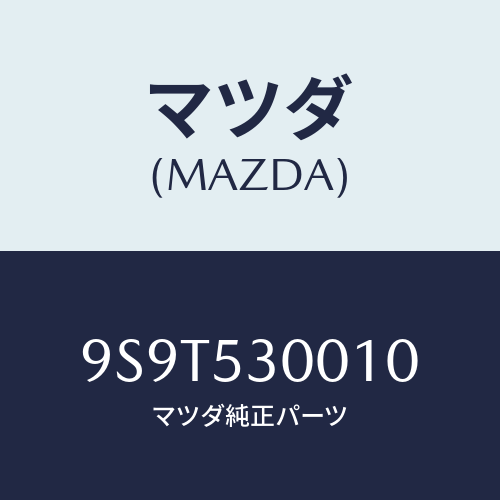 マツダ
(MAZDA)

9S9T530010
マツダ純正パーツ